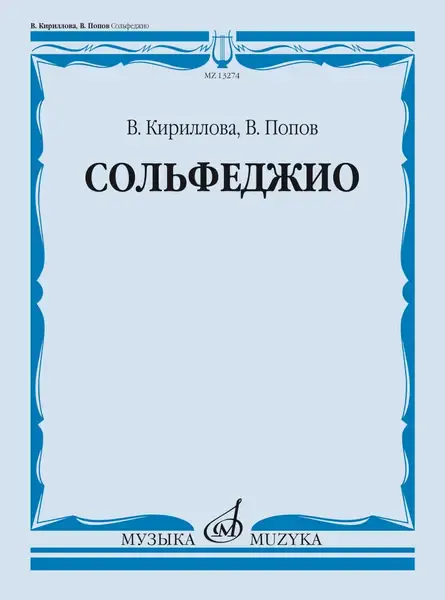 В. Кириллова, В. Попов Сольфеджио

MZ 13274

В. Кириллова, В. Попов

СОЛЬФЕДЖИО

МУЗЫКА MUZYKA